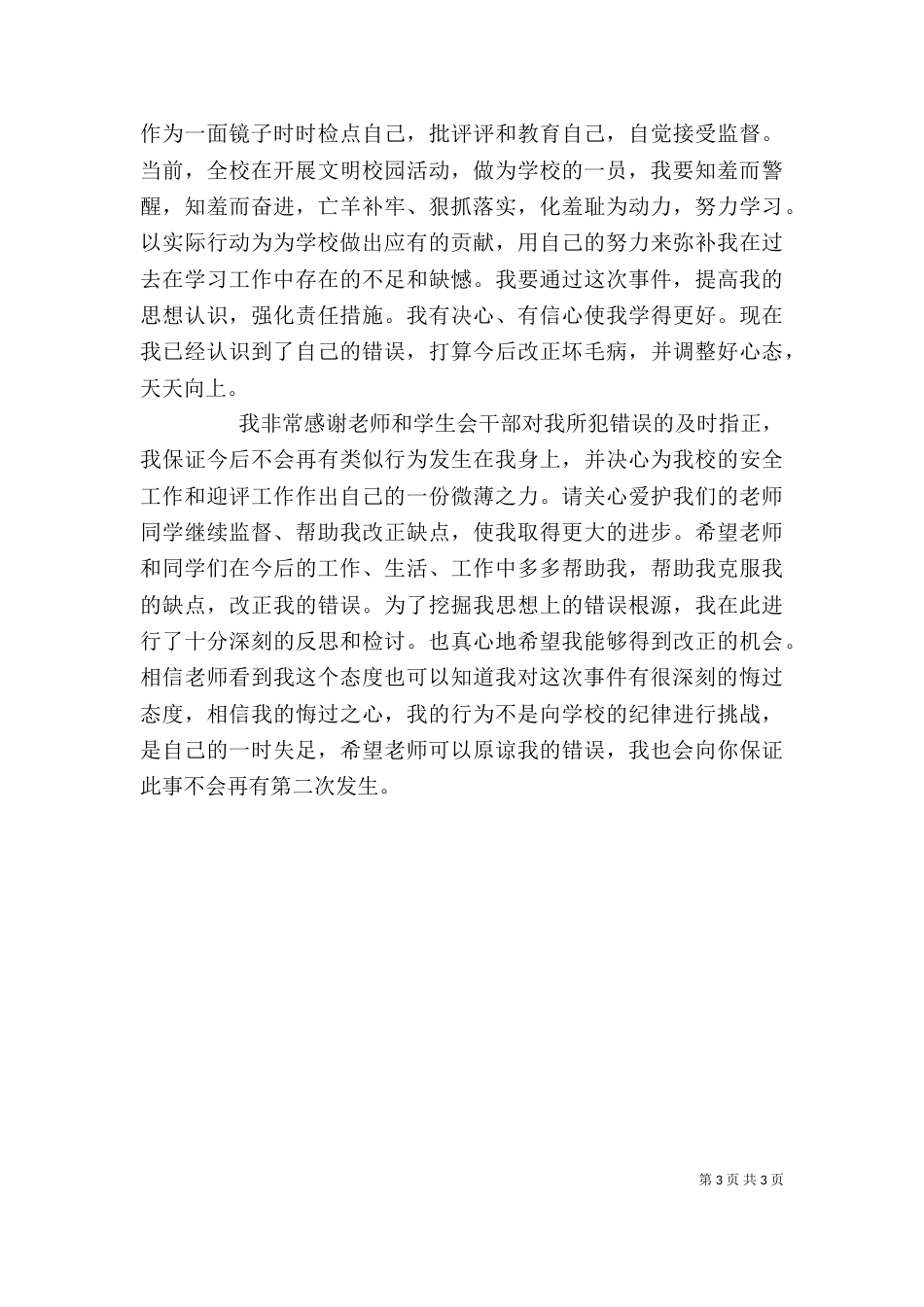 作为一面镜子时时检点自己，批评评和教育自己，自觉接受监督。当前，全校在开展文明校园活动，做为学校的一员，我要知羞而警醒，知羞而奋进，亡羊补牢、狠抓落实，化羞耻为动力，努力学习。以实际行动为为学校做出应有的贡献，用自己的努力来弥补我在过去在学习工作中存在的不足和缺憾。我要通过这次事件，提高我的思想认识，强化责任措施。我有决心、有信心使我学得更好。现在我已经认识到了自己的错误，打算今后改正坏毛病，并调整好心态，天天向上。

我非常感谢老师和学生会干部对我所犯错误的及时指正，我保证今后不会再有类似行为发生在我身上，并决心为我校的安全工作和迎评工作作出自己的一份微薄之力。请关心爱护我们的老师同学继续监督、帮助我改正缺点，使我取得更大的进步。希望老师和同学们在今后的工作、生活、工作中多多帮助我，帮助我克服我的缺点，改正我的错误。为了挖掘我思想上的错误根源，我在此进行了十分深刻的反思和检讨。也真心地希望我能够得到改正的机会。相信老师看到我这个态度也可以知道我对这次事件有很深刻的悔过态度，相信我的悔过之心，我的行为不是向学校的纪律进行挑战，是自己的一时失足，希望老师可以原谅我的错误，我也会向你保证此事不会再有第二次发生。

第 3 页 共 3 页